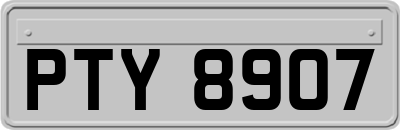 PTY 8907